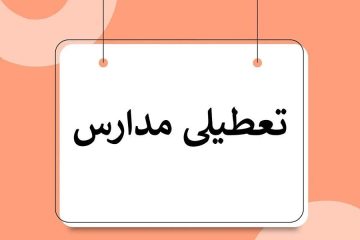 تعطیلی مدارس